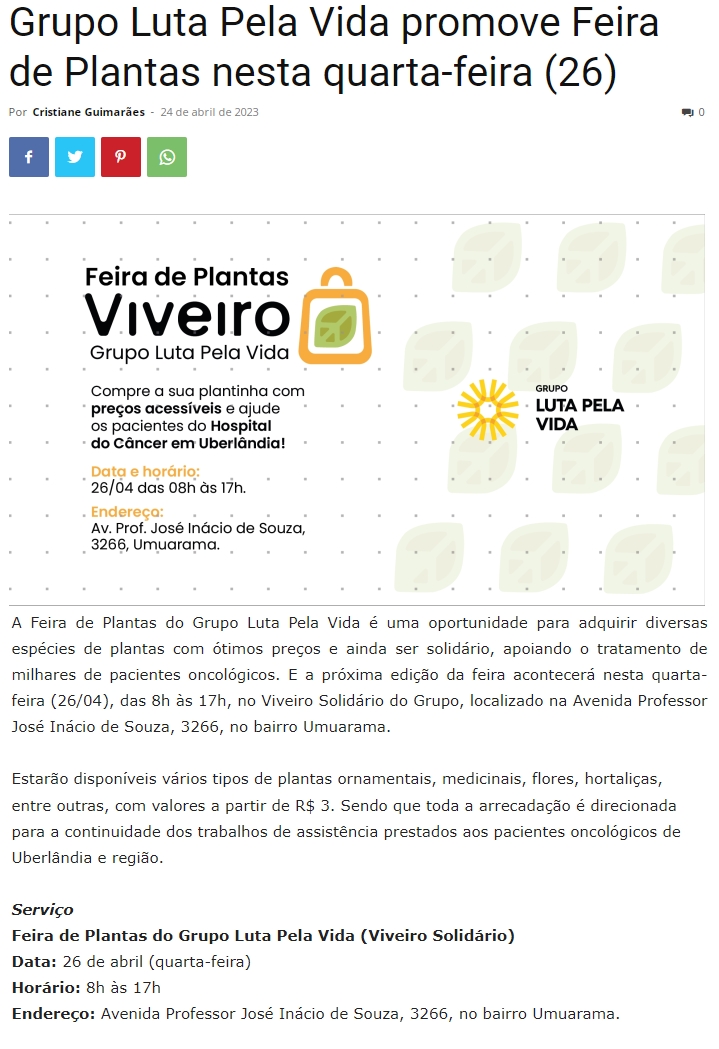 Grupo Luta Pela Vida promove Feira de Plantas nesta quarta-feira (26)

Por Cristiane Guimarães - 24 de abril de 2023

0

Feira de Plantas
Viveiro
Grupo Luta Pela Vida

Compre a sua plantinha com preços acessíveis e ajude os pacientes do Hospital do Câncer em Uberlândia!

Data e horário:
26/04 das 08h às 17h.

Endereço:
Av. Prof. José Inácio de Souza, 3266, Umuarama.

GRUPO
LUTA PELA VIDA

A Feira de Plantas do Grupo Luta Pela Vida é uma oportunidade para adquirir diversas espécies de plantas com ótimos preços e ainda ser solidário, apoiando o tratamento de milhares de pacientes oncológicos. E a próxima edição da feira acontecerá nesta quarta-feira (26/04), das 8h às 17h, no Viveiro Solidário do Grupo, localizado na Avenida Professor José Inácio de Souza, 3266, no bairro Umuarama.

Estarão disponíveis vários tipos de plantas ornamentais, medicinais, flores, hortaliças, entre outras, com valores a partir de R$ 3. Sendo que toda a arrecadação é direcionada para a continuidade dos trabalhos de assistência prestados aos pacientes oncológicos de Uberlândia e região.

Serviço
Feira de Plantas do Grupo Luta Pela Vida (Viveiro Solidário)
Data: 26 de abril (quarta-feira)
Horário: 8h às 17h
Endereço: Avenida Professor José Inácio de Souza, 3266, no bairro Umuarama.